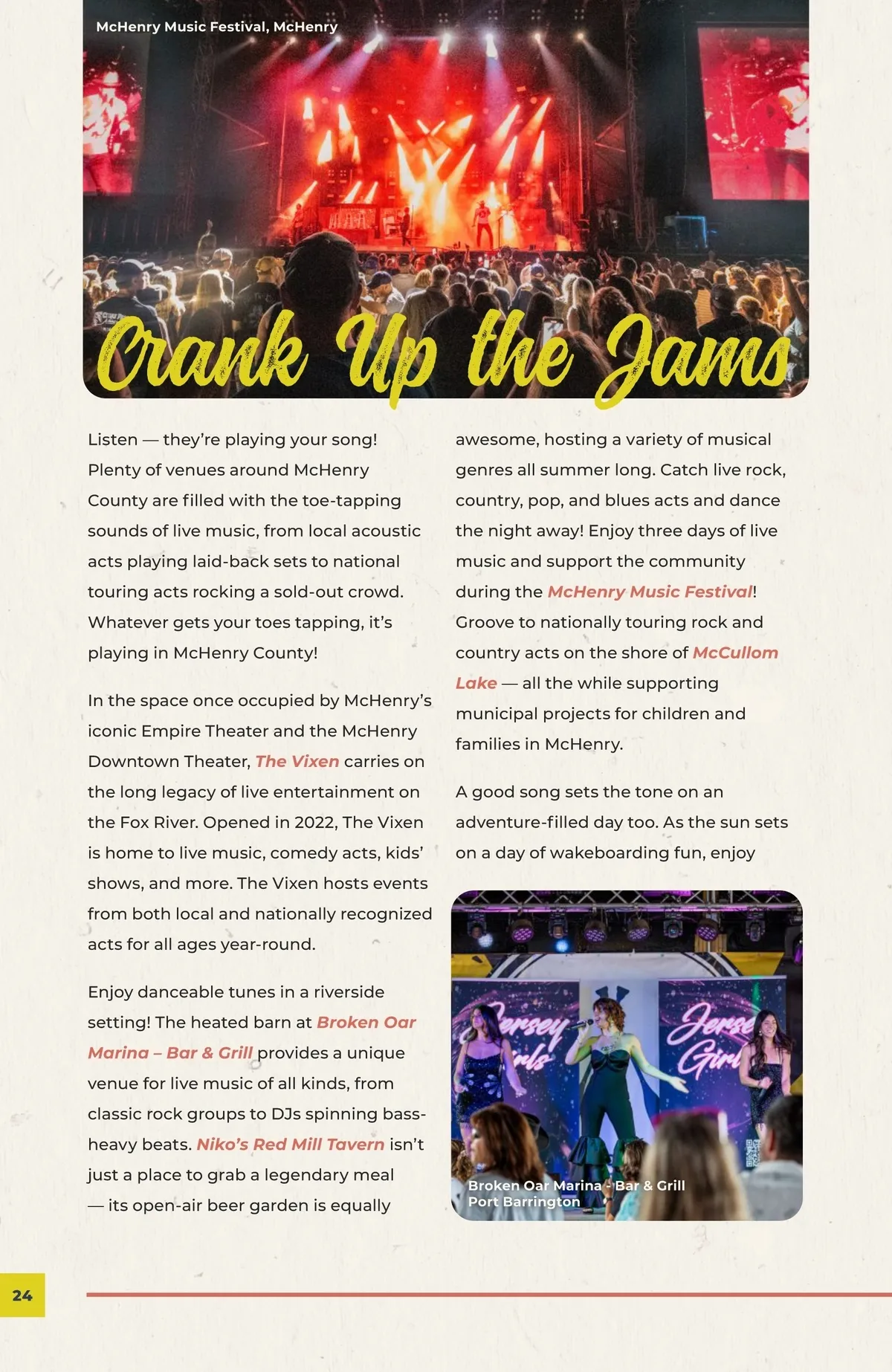 McHenry Music Festival, McHenry

Crank Up the Jams

Listen — they're playing your song! Plenty of venues around McHenry County are filled with the toe-tapping sounds of live music, from local acoustic acts playing laid-back sets to national touring acts rocking a sold-out crowd. Whatever gets your toes tapping, it's playing in McHenry County!

In the space once occupied by McHenry's iconic Empire Theater and the McHenry Downtown Theater, The Vixen carries on the long legacy of live entertainment on the Fox River. Opened in 2022, The Vixen is home to live music, comedy acts, kids' shows, and more. The Vixen hosts events from both local and nationally recognized acts for all ages year-round.

Enjoy danceable tunes in a riverside setting! The heated barn at Broken Oar Marina – Bar & Grill provides a unique venue for live music of all kinds, from classic rock groups to DJs spinning bass-heavy beats. Niko's Red Mill Tavern isn't just a place to grab a legendary meal — its open-air beer garden is equally awesome, hosting a variety of musical genres all summer long. Catch live rock, country, pop, and blues acts and dance the night away! Enjoy three days of live music and support the community during the McHenry Music Festival! Groove to nationally touring rock and country acts on the shore of McCullom Lake — all the while supporting municipal projects for children and families in McHenry.

A good song sets the tone on an adventure-filled day too. As the sun sets on a day of wakeboarding fun, enjoy

Jersey Girls

Jersey Girls

Broken Oar Marina - Bar & Grill
Port Barrington

24